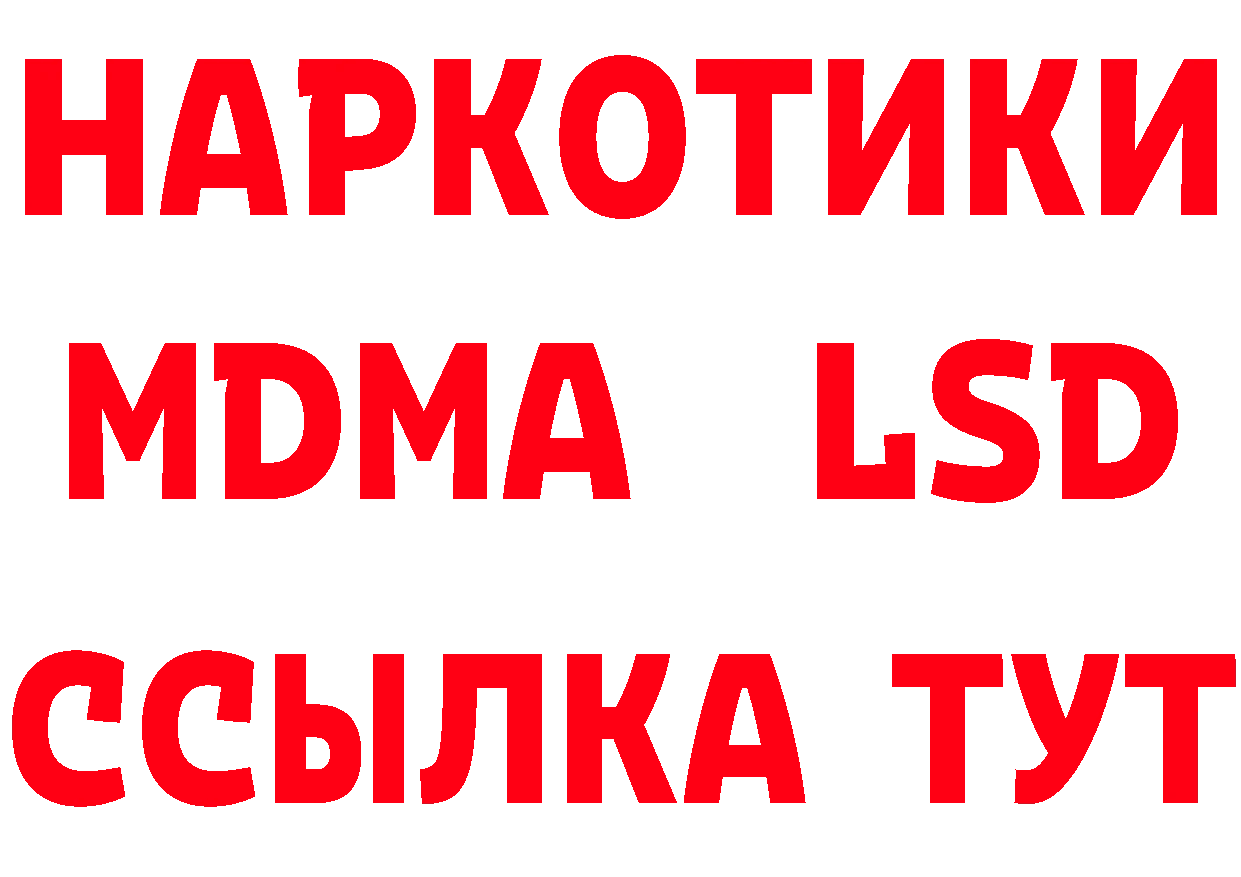 НАРКОТИКИ
MDMA LSD
ССЫЛКА ТУТ